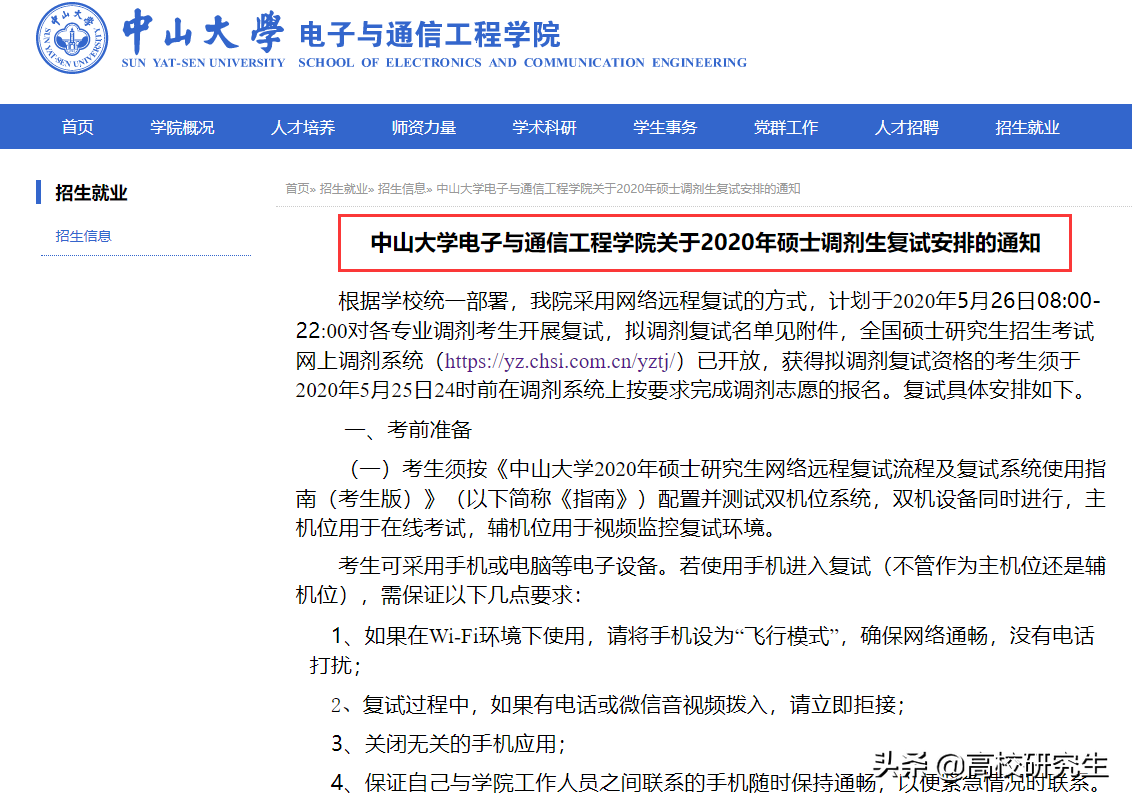 中山大學 电子与通信工程学院
SUN YAT-SEN UNIVERSITY SCHOOL OF ELECTRONICS AND COMMUNICATION ENGINEERING

首页 学院概况 人才培养 师资力量 学术科研 学生事务 党群工作 人才招聘 招生就业

招生就业
招生信息

首页» 招生就业» 招生信息» 中山大学电子与通信工程学院关于2020年硕士调剂生复试安排的通知

中山大学电子与通信工程学院关于2020年硕士调剂生复试安排的通知

根据学校统一部署，我院采用网络远程复试的方式，计划于2020年5月26日08:00-22:00对各专业调剂考生开展复试，拟调剂复试名单见附件，全国硕士研究生招生考试网上调剂系统（https://yz.chsi.com.cn/yztj/）已开放，获得拟调剂复试资格的考生须于2020年5月25日24时前在调剂系统上按要求完成调剂志愿的报名。复试具体安排如下。

一、考前准备

（一）考生须按《中山大学2020年硕士研究生网络远程复试流程及复试系统使用指南（考生版）》（以下简称《指南》）配置并测试双机位系统，双机设备同时进行，主机位用于在线考试，辅机位用于视频监控复试环境。

考生可采用手机或电脑等电子设备。若使用手机进入复试（不管作为主机位还是辅机位），需保证以下几点要求：

1、如果在Wi-Fi环境下使用，请将手机设为“飞行模式”，确保网络通畅，没有电话打扰；

2、复试过程中，如果有电话或微信音视频拨入，请立即拒接；

3、关闭无关的手机应用；

4、保证自己与学院工作人员之间联系的手机随时保持通畅，以便紧急情况的联系。

头条 @高校研究生